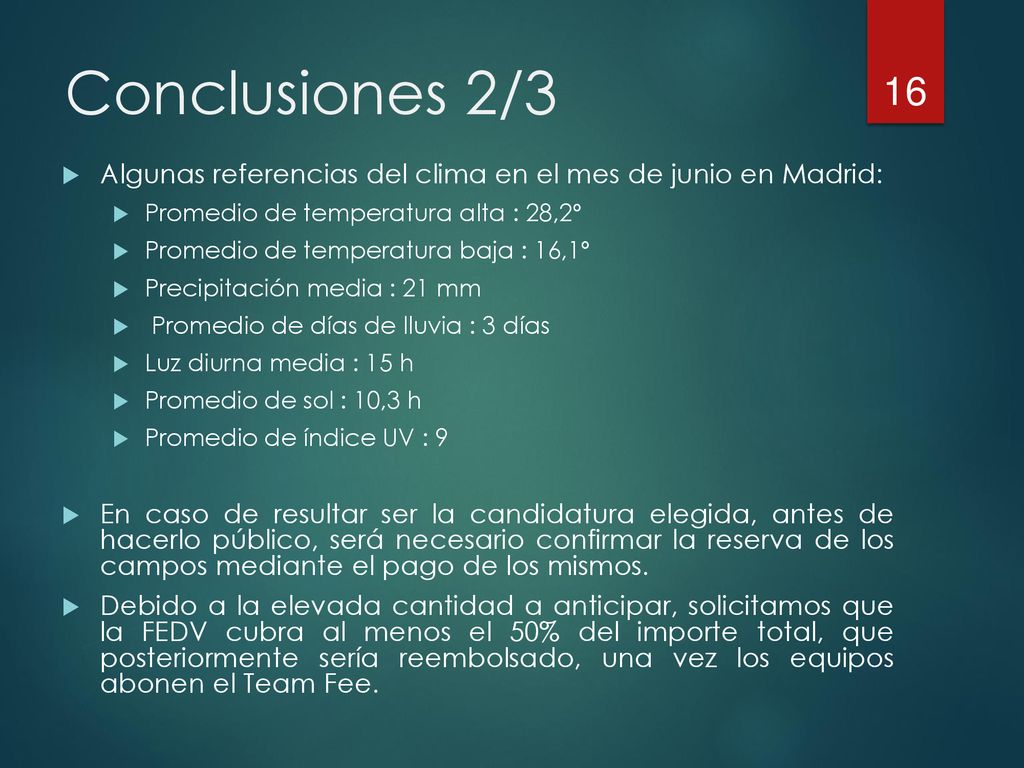 Conclusiones 2/3

16

Algunas referencias del clima en el mes de junio en Madrid:

Promedio de temperatura alta : 28,2°

Promedio de temperatura baja : 16,1°

Precipitación media : 21 mm

Promedio de días de lluvia : 3 días

Luz diurna media : 15 h

Promedio de sol : 10,3 h

Promedio de índice UV : 9

En caso de resultar ser la candidatura elegida, antes de hacerlo público, será necesario confirmar la reserva de los campos mediante el pago de los mismos.

Debido a la elevada cantidad a anticipar, solicitamos que la FEDV cubra al menos el 50% del importe total, que posteriormente sería reembolsado, una vez los equipos abonen el Team Fee.